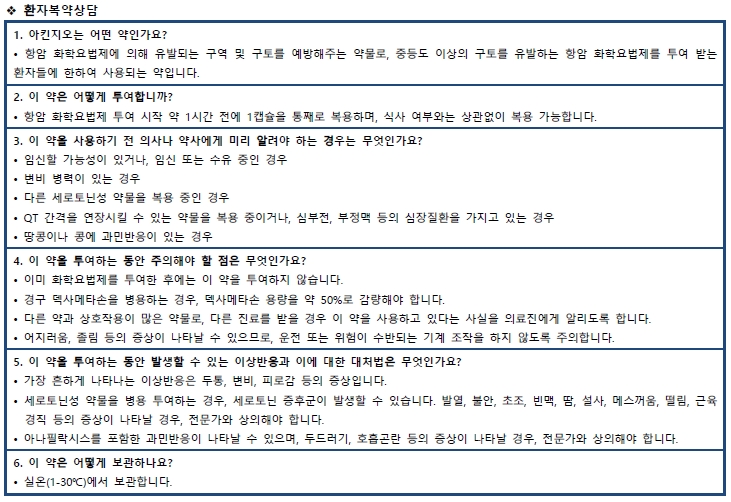 ❖ 환자복약상담

1. 아킨지오는 어떤 약인가요?
• 항암 화학요법제에 의해 유발되는 구역 및 구토를 예방해주는 약물로, 중등도 이상의 구토를 유발하는 항암 화학요법제를 투여 받는 환자들에 한하여 사용되는 약입니다.

2. 이 약은 어떻게 투여합니까?
• 항암 화학요법제 투여 시작 약 1시간 전에 1캡슐을 통째로 복용하며, 식사 여부와는 상관없이 복용 가능합니다.

3. 이 약을 사용하기 전 의사나 약사에게 미리 알려야 하는 경우는 무엇인가요?
• 임신할 가능성이 있거나, 임신 또는 수유 중인 경우
• 변비 병력이 있는 경우
• 다른 세로토닌성 약물을 복용 중인 경우
• QT 간격을 연장시킬 수 있는 약물을 복용 중이거나, 심부전, 부정맥 등의 심장질환을 가지고 있는 경우
• 땅콩이나 콩에 과민반응이 있는 경우

4. 이 약을 투여하는 동안 주의해야 할 점은 무엇인가요?
• 이미 화학요법제를 투여한 후에는 이 약을 투여하지 않습니다.
• 경구 덱사메타손을 병용하는 경우, 덱사메타손 용량을 약 50%로 감량해야 합니다.
• 다른 약과 상호작용이 많은 약물로, 다른 진료를 받을 경우 이 약을 사용하고 있다는 사실을 의료진에게 알리도록 합니다.
• 어지러움, 졸림 등의 증상이 나타날 수 있으므로, 운전 또는 위험이 수반되는 기계 조작을 하지 않도록 주의합니다.

5. 이 약을 투여하는 동안 발생할 수 있는 이상반응과 이에 대한 대처법은 무엇인가요?
• 가장 흔하게 나타나는 이상반응은 두통, 변비, 피로감 등의 증상입니다.
• 세로토닌성 약물을 병용 투여하는 경우, 세로토닌 증후군이 발생할 수 있습니다. 발열, 불안, 초조, 빈맥, 땀, 설사, 메스꺼움, 떨림, 근육 경직 등의 증상이 나타날 경우, 전문가와 상의해야 합니다.
• 아나필락시스를 포함한 과민반응이 나타날 수 있으며, 두드러기, 호흡곤란 등의 증상이 나타날 경우, 전문가와 상의해야 합니다.

6. 이 약은 어떻게 보관하나요?
• 실온(1-30℃)에서 보관합니다.